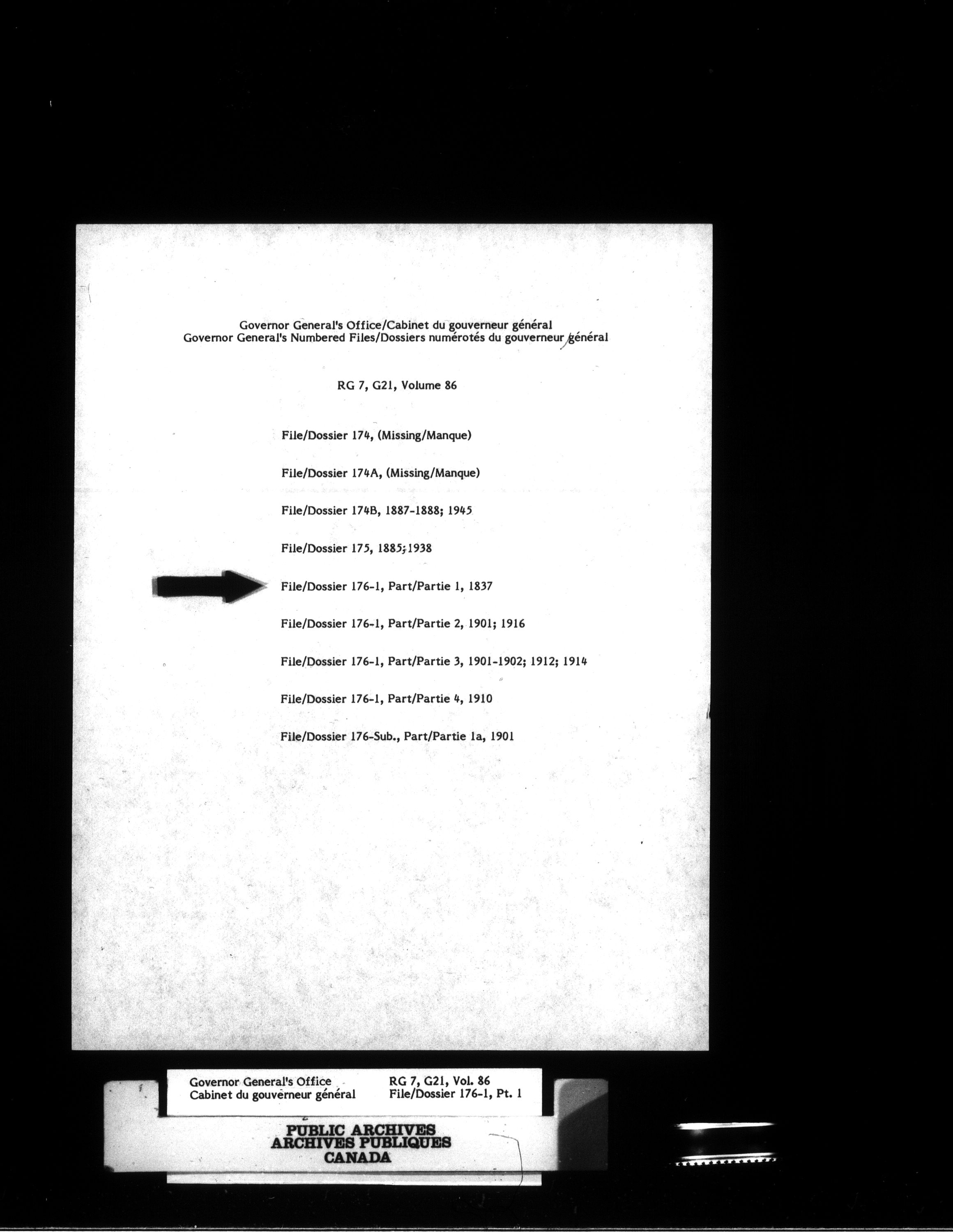 Governor General's Office/Cabinet du gouverneur général
Governor General's Numbered Files/Dossiers numérotés du gouverneur général

RG 7, G21, Volume 86

File/Dossier 174, (Missing/Manque)

File/Dossier 174A, (Missing/Manque)

File/Dossier 174B, 1887-1888; 1945

File/Dossier 175, 1885; 1938

File/Dossier 176-1, Part/Partie 1, 1837

File/Dossier 176-1, Part/Partie 2, 1901; 1916

File/Dossier 176-1, Part/Partie 3, 1901-1902; 1912; 1914

File/Dossier 176-1, Part/Partie 4, 1910

File/Dossier 176-Sub., Part/Partie 1a, 1901

Governor General's Office
Cabinet du gouverneur général

RG 7, G21, Vol. 86
File/Dossier 176-1, Pt. 1

PUBLIC ARCHIVES
ARCHIVES PUBLIQUES
CANADA